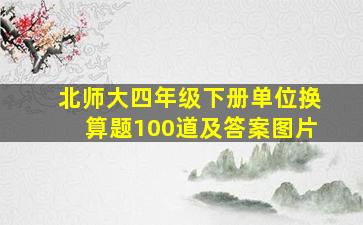 北师大四年级下册单位换算题100道及答案图片